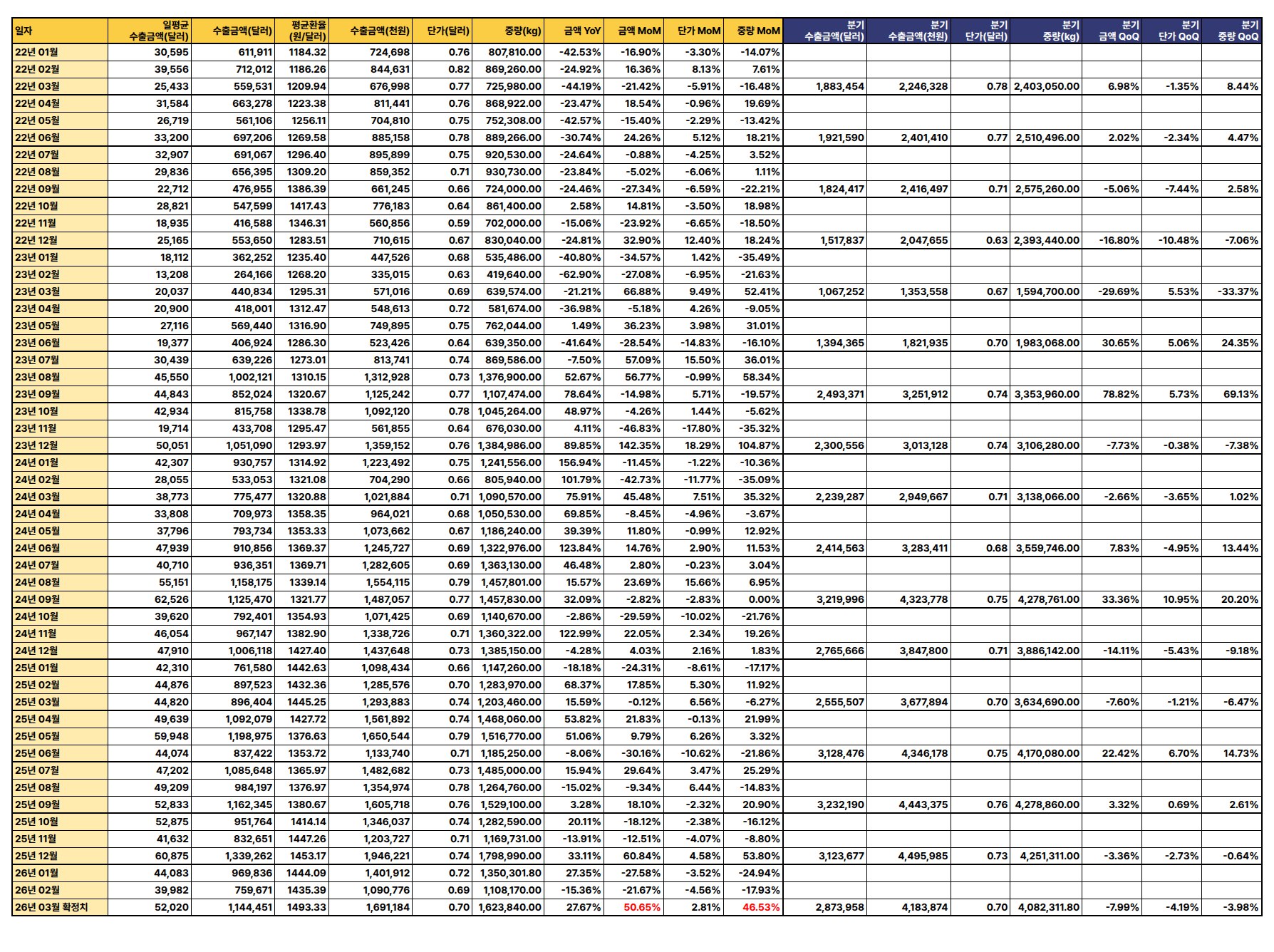 | 일자 | 일평균 수출금액(달러) | 수출금액(달러) | 평균환율 (원/달러) | 수출금액(천원) | 단가(달러) | 중량(kg) | 금액 YoY | 금액 MoM | 단가 MoM | 중량 MoM | 분기 수출금액(달러) | 분기 수출금액(천원) | 분기 단가(달러) | 분기 중량(kg) | 분기 금액 QoQ | 분기 단가 QoQ | 분기 중량 QoQ |
|---|---|---|---|---|---|---|---|---|---|---|---|---|---|---|---|---|---|
| 22년 01월 | 30,595 | 611,911 | 1184.32 | 724,698 | 0.76 | 807,810.00 | -42.53% | -16.90% | -3.30% | -14.07% | | | | | | | |
| 22년 02월 | 39,556 | 712,012 | 1186.26 | 844,631 | 0.82 | 869,260.00 | -24.92% | 16.36% | 8.13% | 7.61% | | | | | | | |
| 22년 03월 | 25,433 | 559,531 | 1209.94 | 676,998 | 0.77 | 725,980.00 | -44.19% | -21.42% | -5.91% | -16.48% | 1,883,454 | 2,246,328 | 0.78 | 2,403,050.00 | 6.98% | -1.35% | 8.44% |
| 22년 04월 | 31,584 | 663,278 | 1223.38 | 811,441 | 0.76 | 868,922.00 | -23.47% | 18.54% | -0.96% | 19.69% | | | | | | | |
| 22년 05월 | 26,719 | 561,106 | 1256.11 | 704,810 | 0.75 | 752,308.00 | -42.57% | -15.40% | -2.29% | -13.42% | | | | | | | |
| 22년 06월 | 33,200 | 697,206 | 1269.58 | 885,158 | 0.78 | 889,266.00 | -30.74% | 24.26% | 5.12% | 18.21% | 1,921,590 | 2,401,410 | 0.77 | 2,510,496.00 | 2.02% | -2.34% | 4.47% |
| 22년 07월 | 32,907 | 691,067 | 1296.40 | 895,899 | 0.75 | 920,530.00 | -24.64% | -0.88% | -4.25% | 3.52% | | | | | | | |
| 22년 08월 | 29,836 | 656,395 | 1309.20 | 859,352 | 0.71 | 930,730.00 | -23.84% | -5.02% | -6.06% | 1.11% | | | | | | | |
| 22년 09월 | 22,712 | 476,955 | 1386.39 | 661,245 | 0.66 | 724,000.00 | -24.46% | -27.34% | -6.59% | -22.21% | 1,824,417 | 2,416,497 | 0.71 | 2,575,260.00 | -5.06% | -7.44% | 2.58% |
| 22년 10월 | 28,821 | 547,599 | 1417.43 | 776,183 | 0.64 | 861,400.00 | 2.58% | 14.81% | -3.50% | 18.98% | | | | | | | |
| 22년 11월 | 18,935 | 416,588 | 1346.31 | 560,856 | 0.59 | 702,000.00 | -15.06% | -23.92% | -6.65% | -18.50% | | | | | | | |
| 22년 12월 | 25,165 | 553,650 | 1283.51 | 710,615 | 0.67 | 830,040.00 | -24.81% | 32.90% | 12.40% | 18.24% | 1,517,837 | 2,047,655 | 0.63 | 2,393,440.00 | -16.80% | -10.48% | -7.06% |
| 23년 01월 | 18,112 | 362,252 | 1235.40 | 447,526 | 0.68 | 535,486.00 | -40.80% | -34.57% | 1.42% | -35.49% | | | | | | | |
| 23년 02월 | 13,208 | 264,166 | 1268.20 | 335,015 | 0.63 | 419,640.00 | -62.90% | -27.08% | -6.95% | -21.63% | | | | | | | |
| 23년 03월 | 20,037 | 440,834 | 1295.31 | 571,016 | 0.69 | 639,574.00 | -21.21% | 66.88% | 9.49% | 52.41% | 1,067,252 | 1,353,558 | 0.67 | 1,594,700.00 | -29.69% | 5.53% | -33.37% |
| 23년 04월 | 20,900 | 418,001 | 1312.47 | 548,613 | 0.72 | 581,674.00 | -36.98% | -5.18% | 4.26% | -9.05% | | | | | | | |
| 23년 05월 | 27,116 | 569,440 | 1316.90 | 749,895 | 0.75 | 762,044.00 | 1.49% | 36.23% | 3.98% | 31.01% | | | | | | | |
| 23년 06월 | 19,377 | 406,924 | 1286.30 | 523,426 | 0.64 | 639,350.00 | -41.64% | -28.54% | -14.83% | -16.10% | 1,394,365 | 1,821,935 | 0.70 | 1,983,068.00 | 30.65% | 5.06% | 24.35% |
| 23년 07월 | 30,439 | 639,226 | 1273.01 | 813,741 | 0.74 | 869,586.00 | -7.50% | 57.09% | 15.50% | 36.01% | | | | | | | |
| 23년 08월 | 45,550 | 1,002,121 | 1310.15 | 1,312,928 | 0.73 | 1,376,900.00 | 52.67% | 56.77% | -0.99% | 58.34% | | | | | | | |
| 23년 09월 | 44,843 | 852,024 | 1320.67 | 1,125,242 | 0.77 | 1,107,474.00 | 78.64% | -14.98% | 5.71% | -19.57% | 2,493,371 | 3,251,912 | 0.74 | 3,353,960.00 | 78.82% | 5.73% | 69.13% |
| 23년 10월 | 42,934 | 815,758 | 1338.78 | 1,092,120 | 0.78 | 1,045,264.00 | 48.97% | -4.26% | 1.44% | -5.62% | | | | | | | |
| 23년 11월 | 19,714 | 433,708 | 1295.47 | 561,855 | 0.64 | 676,030.00 | 4.11% | -46.83% | -17.80% | -35.32% | | | | | | | |
| 23년 12월 | 50,051 | 1,051,090 | 1293.97 | 1,359,152 | 0.76 | 1,384,986.00 | 89.85% | 142.35% | 18.29% | 104.87% | 2,300,556 | 3,013,128 | 0.74 | 3,106,280.00 | -7.73% | -0.38% | -7.38% |
| 24년 01월 | 42,307 | 930,757 | 1314.92 | 1,223,492 | 0.75 | 1,241,556.00 | 156.94% | -11.45% | -1.22% | -10.36% | | | | | | | |
| 24년 02월 | 28,055 | 533,053 | 1321.08 | 704,290 | 0.66 | 805,940.00 | 101.79% | -42.73% | -11.77% | -35.09% | | | | | | | |
| 24년 03월 | 38,773 | 775,477 | 1320.88 | 1,021,884 | 0.71 | 1,090,570.00 | 75.91% | 45.48% | 7.51% | 35.32% | 2,239,287 | 2,949,667 | 0.71 | 3,138,066.00 | -2.66% | -3.65% | 1.02% |
| 24년 04월 | 33,808 | 709,973 | 1358.35 | 964,021 | 0.68 | 1,050,530.00 | 69.85% | -8.45% | -4.96% | -3.67% | | | | | | | |
| 24년 05월 | 37,796 | 793,734 | 1353.33 | 1,073,662 | 0.67 | 1,186,240.00 | 39.39% | 11.80% | -0.99% | 12.92% | | | | | | | |
| 24년 06월 | 47,939 | 910,856 | 1369.37 | 1,245,727 | 0.69 | 1,322,976.00 | 123.84% | 14.76% | 2.90% | 11.53% | 2,414,563 | 3,283,411 | 0.68 | 3,559,746.00 | 7.83% | -4.95% | 13.44% |
| 24년 07월 | 40,710 | 936,351 | 1369.71 | 1,282,605 | 0.69 | 1,363,130.00 | 46.48% | 2.80% | -0.23% | 3.04% | | | | | | | |
| 24년 08월 | 55,151 | 1,158,175 | 1339.14 | 1,554,115 | 0.79 | 1,457,801.00 | 15.57% | 23.69% | 15.66% | 6.95% | | | | | | | |
| 24년 09월 | 62,526 | 1,125,470 | 1321.77 | 1,487,057 | 0.77 | 1,457,830.00 | 32.09% | -2.82% | -2.83% | 0.00% | 3,219,996 | 4,323,778 | 0.75 | 4,278,761.00 | 33.36% | 10.95% | 20.20% |
| 24년 10월 | 39,620 | 792,401 | 1354.93 | 1,071,425 | 0.69 | 1,140,670.00 | -2.86% | -29.59% | -10.02% | -21.76% | | | | | | | |
| 24년 11월 | 46,054 | 967,147 | 1382.90 | 1,338,726 | 0.71 | 1,360,322.00 | 122.99% | 22.05% | 2.34% | 19.26% | | | | | | | |
| 24년 12월 | 47,910 | 1,006,118 | 1427.40 | 1,437,648 | 0.73 | 1,385,150.00 | -4.28% | 4.03% | 2.16% | 1.83% | 2,765,666 | 3,847,800 | 0.71 | 3,886,142.00 | -14.11% | -5.43% | -9.18% |
| 25년 01월 | 42,310 | 761,580 | 1442.63 | 1,098,434 | 0.66 | 1,147,260.00 | -18.18% | -24.31% | -8.61% | -17.17% | | | | | | | |
| 25년 02월 | 44,876 | 897,523 | 1432.36 | 1,285,576 | 0.70 | 1,283,970.00 | 68.37% | 17.85% | 5.30% | 11.92% | | | | | | | |
| 25년 03월 | 44,820 | 896,404 | 1445.25 | 1,293,883 | 0.74 | 1,203,460.00 | 15.59% | -0.12% | 6.56% | -6.27% | 2,555,507 | 3,677,894 | 0.70 | 3,634,690.00 | -7.60% | -1.21% | -6.47% |
| 25년 04월 | 49,639 | 1,092,079 | 1427.72 | 1,561,892 | 0.74 | 1,468,060.00 | 53.82% | 21.83% | -0.13% | 21.99% | | | | | | | |
| 25년 05월 | 59,948 | 1,198,975 | 1376.63 | 1,650,544 | 0.79 | 1,516,770.00 | 51.06% | 9.79% | 6.26% | 3.32% | | | | | | | |
| 25년 06월 | 44,074 | 837,422 | 1353.72 | 1,133,740 | 0.71 | 1,185,250.00 | -8.06% | -30.16% | -10.62% | -21.86% | 3,128,476 | 4,346,178 | 0.75 | 4,170,080.00 | 22.42% | 6.70% | 14.73% |
| 25년 07월 | 47,202 | 1,085,648 | 1365.97 | 1,482,682 | 0.73 | 1,485,000.00 | 15.94% | 29.64% | 3.47% | 25.29% | | | | | | | |
| 25년 08월 | 49,209 | 984,197 | 1376.97 | 1,354,974 | 0.78 | 1,264,760.00 | -15.02% | -9.34% | 6.44% | -14.83% | | | | | | | |
| 25년 09월 | 52,833 | 1,162,345 | 1380.67 | 1,605,718 | 0.76 | 1,529,100.00 | 3.28% | 18.10% | -2.32% | 20.90% | 3,232,190 | 4,443,375 | 0.76 | 4,278,860.00 | 3.32% | 0.69% | 2.61% |
| 25년 10월 | 52,875 | 951,764 | 1414.14 | 1,346,037 | 0.74 | 1,282,590.00 | 20.11% | -18.12% | -2.38% | -16.12% | | | | | | | |
| 25년 11월 | 41,632 | 832,651 | 1447.26 | 1,203,727 | 0.71 | 1,169,731.00 | -13.91% | -12.51% | -4.07% | -8.80% | | | | | | | |
| 25년 12월 | 60,875 | 1,339,262 | 1453.17 | 1,946,221 | 0.74 | 1,798,990.00 | 33.11% | 60.84% | 4.58% | 53.80% | 3,123,677 | 4,495,985 | 0.73 | 4,251,311.00 | -3.36% | -2.73% | -0.64% |
| 26년 01월 | 44,083 | 969,836 | 1444.09 | 1,401,912 | 0.72 | 1,350,301.80 | 27.35% | -27.58% | -3.52% | -24.94% | | | | | | | |
| 26년 02월 | 39,982 | 759,671 | 1435.39 | 1,090,776 | 0.69 | 1,108,170.00 | -15.36% | -21.67% | -4.56% | -17.93% | | | | | | | |
| 26년 03월 확정치 | 52,020 | 1,144,451 | 1493.33 | 1,691,184 | 0.70 | 1,623,840.00 | 27.67% | 50.65% | 2.81% | 46.53% | 2,873,958 | 4,183,874 | 0.70 | 4,082,311.80 | -7.99% | -4.19% | -3.98% |